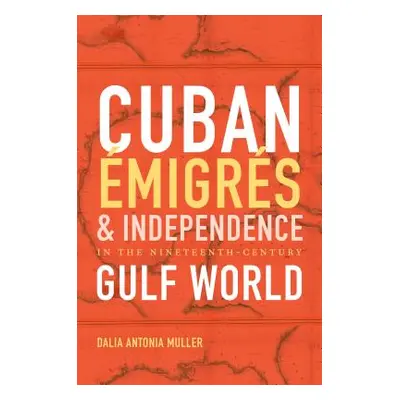 CUBAN
ÉMIGRÉS
& INDEPENDENCE
IN THE NINETEENTH-CENTURY
GULF WORLD

DALIA ANTONIA MULLER